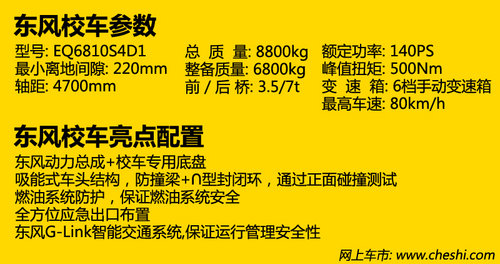 东风校车参数

型号: EQ6810S4D1
最小离地间隙: 220mm
轴距: 4700mm

总 质 量: 8800kg
整备质量: 6800kg
前 / 后 桥: 3.5/7t

额定功率: 140PS
峰值扭矩: 500Nm
变 速 箱: 6档手动变速箱
最高车速: 80km/h

东风校车亮点配置

东风动力总成+校车专用底盘
吸能式车头结构，防撞梁+∩型封闭环，通过正面碰撞测试
燃油系统防护，保证燃油系统安全
全方位应急出口布置
东风G-Link智能交通系统,保证运行管理安全性

网上车市: www.cheshi.com